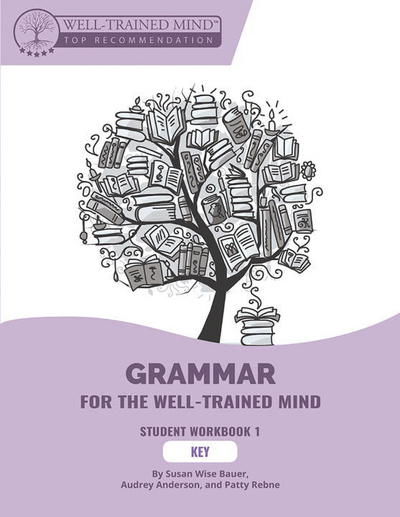 WELL-TRAINED MIND™
TOP RECOMMENDATION

GRAMMAR
FOR THE WELL-TRAINED MIND

STUDENT WORKBOOK 1
KEY

By Susan Wise Bauer, Audrey Anderson, and Patty Rebne